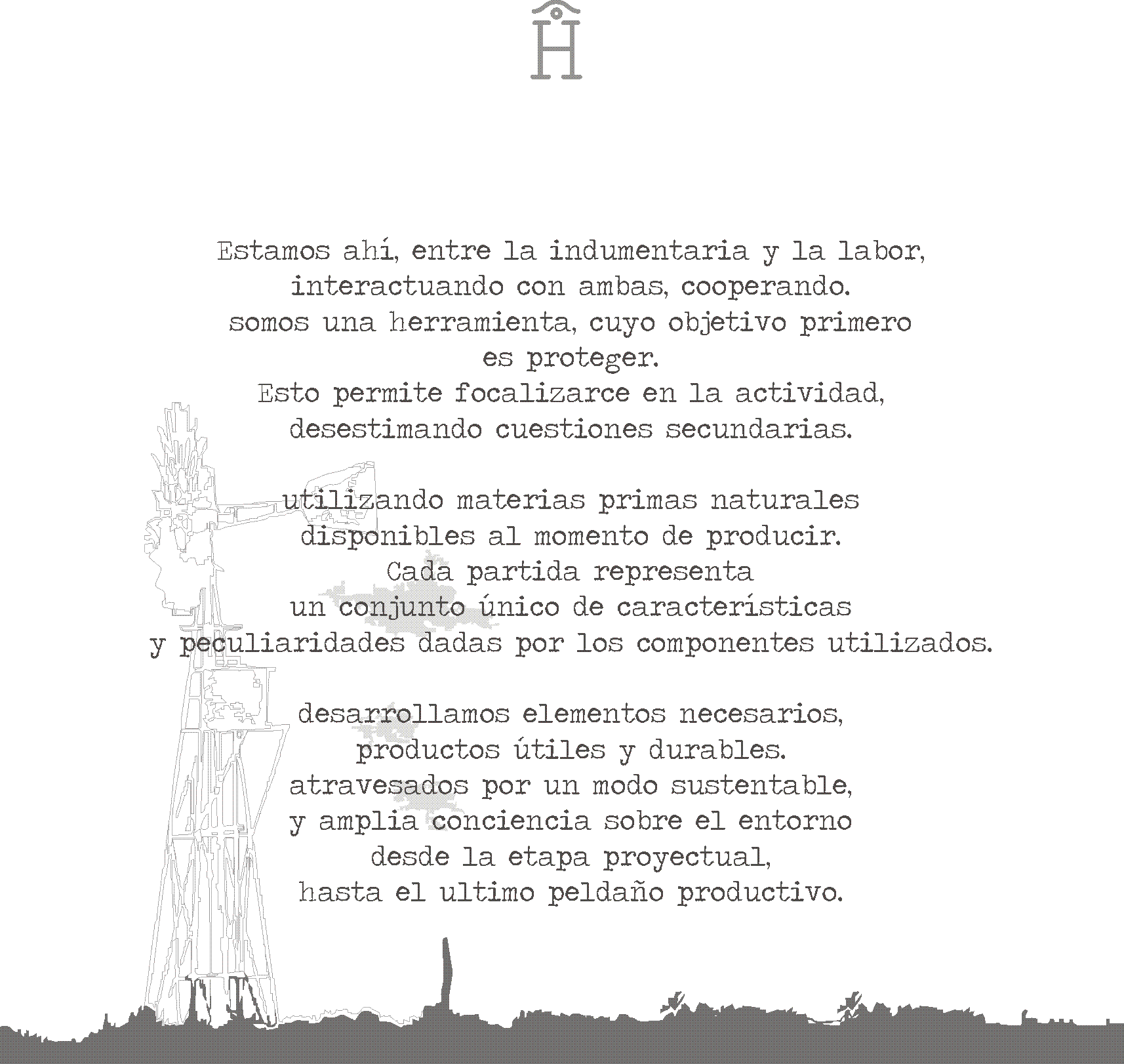 H

Estamos ahí, entre la indumentaria y la labor,
interactuando con ambas, cooperando.
somos una herramienta, cuyo objetivo primero
es proteger.
Esto permite focalizarce en la actividad,
desestimando cuestiones secundarias.

utilizando materias primas naturales
disponibles al momento de producir.
Cada partida representa
un conjunto único de características
y peculiaridades dadas por los componentes utilizados.

desarrollamos elementos necesarios,
productos útiles y durables.
atravesados por un modo sustentable,
y amplia conciencia sobre el entorno
desde la etapa proyectual,
hasta el ultimo peldaño productivo.